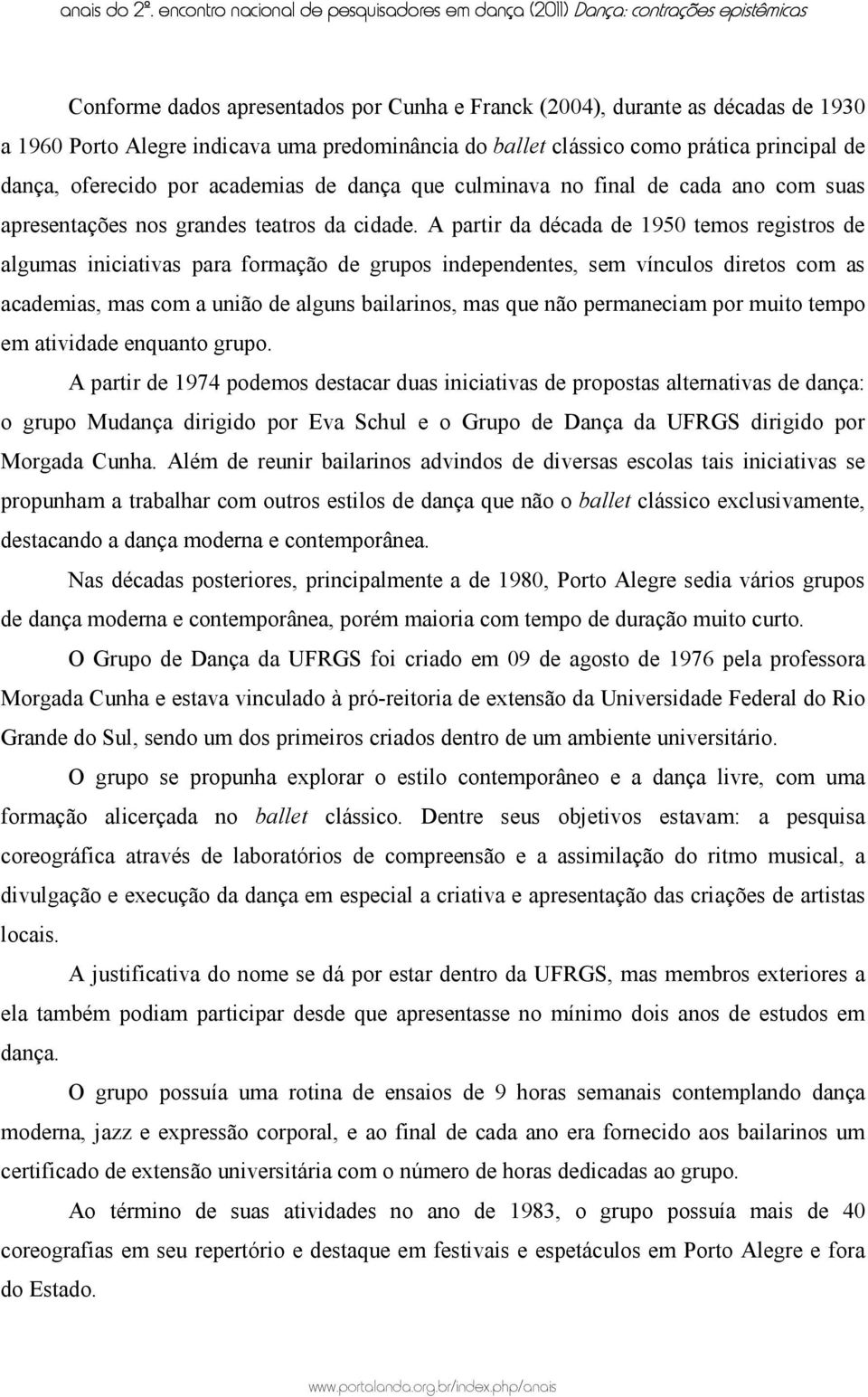 anais do 2º. encontro nacional de pesquisadores em dança (2011) Dança: contrações epistêmicas

Conforme dados apresentados por Cunha e Franck (2004), durante as décadas de 1930 a 1960 Porto Alegre indicava uma predominância do ballet clássico como prática principal de dança, oferecido por academias de dança que culminava no final de cada ano com suas apresentações nos grandes teatros da cidade. A partir da década de 1950 temos registros de algumas iniciativas para formação de grupos independentes, sem vínculos diretos com as academias, mas com a união de alguns bailarinos, mas que não permaneciam por muito tempo em atividade enquanto grupo.

A partir de 1974 podemos destacar duas iniciativas de propostas alternativas de dança: o grupo Mudança dirigido por Eva Schul e o Grupo de Dança da UFRGS dirigido por Morgada Cunha. Além de reunir bailarinos advindos de diversas escolas tais iniciativas se propunham a trabalhar com outros estilos de dança que não o ballet clássico exclusivamente, destacando a dança moderna e contemporânea.

Nas décadas posteriores, principalmente a de 1980, Porto Alegre sedia vários grupos de dança moderna e contemporânea, porém maioria com tempo de duração muito curto.

O Grupo de Dança da UFRGS foi criado em 09 de agosto de 1976 pela professora Morgada Cunha e estava vinculado à pró-reitoria de extensão da Universidade Federal do Rio Grande do Sul, sendo um dos primeiros criados dentro de um ambiente universitário.

O grupo se propunha explorar o estilo contemporâneo e a dança livre, com uma formação alicerçada no ballet clássico. Dentre seus objetivos estavam: a pesquisa coreográfica através de laboratórios de compreensão e a assimilação do ritmo musical, a divulgação e execução da dança em especial a criativa e apresentação das criações de artistas locais.

A justificativa do nome se dá por estar dentro da UFRGS, mas membros exteriores a ela também podiam participar desde que apresentasse no mínimo dois anos de estudos em dança.

O grupo possuía uma rotina de ensaios de 9 horas semanais contemplando dança moderna, jazz e expressão corporal, e ao final de cada ano era fornecido aos bailarinos um certificado de extensão universitária com o número de horas dedicadas ao grupo.

Ao término de suas atividades no ano de 1983, o grupo possuía mais de 40 coreografias em seu repertório e destaque em festivais e espetáculos em Porto Alegre e fora do Estado.

www.portalanda.org.br/index.php/anais